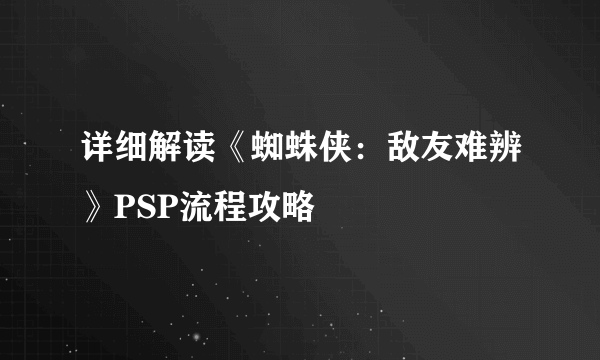 详细解读《蜘蛛侠：敌友难辨》PSP流程攻略